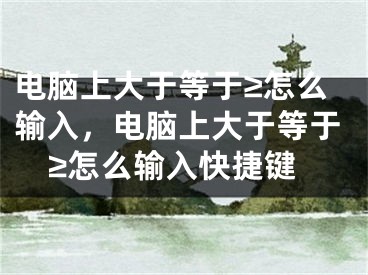 电脑上大于等于≥怎么输入，电脑上大于等于≥怎么输入快捷键